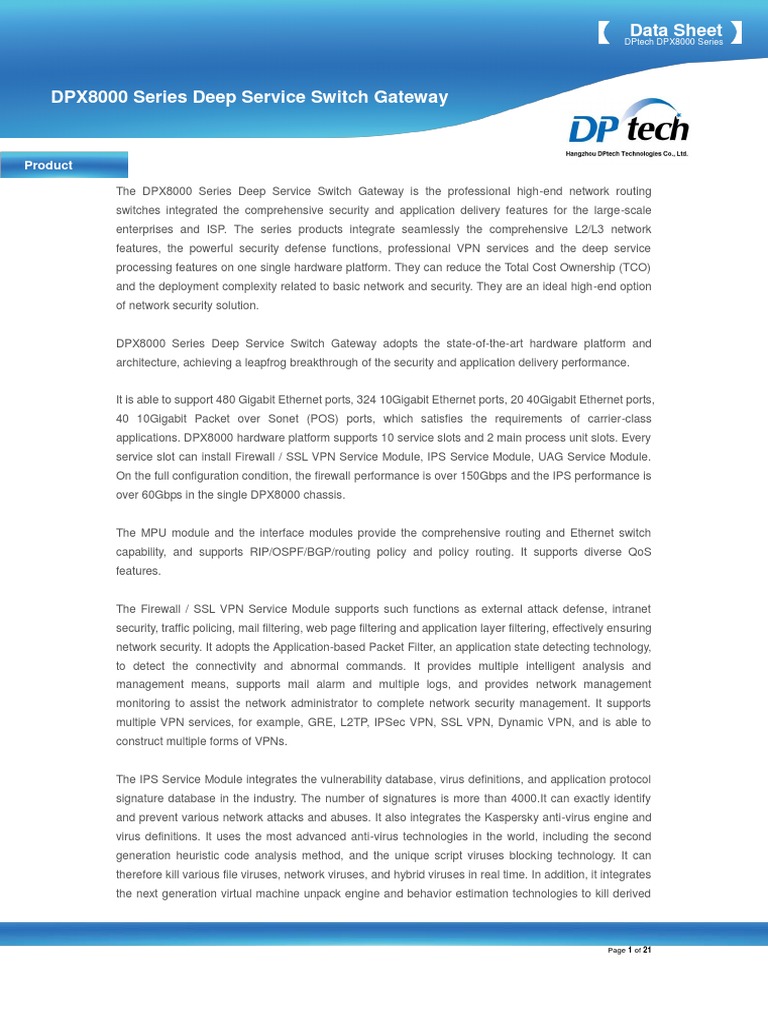 【 Data Sheet 】
DPtech DPX8000 Series

DPX8000 Series Deep Service Switch Gateway

DP tech
Hangzhou DPtech Technologies Co., Ltd.

Product

The DPX8000 Series Deep Service Switch Gateway is the professional high-end network routing switches integrated the comprehensive security and application delivery features for the large-scale enterprises and ISP. The series products integrate seamlessly the comprehensive L2/L3 network features, the powerful security defense functions, professional VPN services and the deep service processing features on one single hardware platform. They can reduce the Total Cost Ownership (TCO) and the deployment complexity related to basic network and security. They are an ideal high-end option of network security solution.

DPX8000 Series Deep Service Switch Gateway adopts the state-of-the-art hardware platform and architecture, achieving a leapfrog breakthrough of the security and application delivery performance.

It is able to support 480 Gigabit Ethernet ports, 324 10Gigabit Ethernet ports, 20 40Gigabit Ethernet ports, 40 10Gigabit Packet over Sonet (POS) ports, which satisfies the requirements of carrier-class applications. DPX8000 hardware platform supports 10 service slots and 2 main process unit slots. Every service slot can install Firewall / SSL VPN Service Module, IPS Service Module, UAG Service Module. On the full configuration condition, the firewall performance is over 150Gbps and the IPS performance is over 60Gbps in the single DPX8000 chassis.

The MPU module and the interface modules provide the comprehensive routing and Ethernet switch capability, and supports RIP/OSPF/BGP/routing policy and policy routing. It supports diverse QoS features.

The Firewall / SSL VPN Service Module supports such functions as external attack defense, intranet security, traffic policing, mail filtering, web page filtering and application layer filtering, effectively ensuring network security. It adopts the Application-based Packet Filter, an application state detecting technology, to detect the connectivity and abnormal commands. It provides multiple intelligent analysis and management means, supports mail alarm and multiple logs, and provides network management monitoring to assist the network administrator to complete network security management. It supports multiple VPN services, for example, GRE, L2TP, IPSec VPN, SSL VPN, Dynamic VPN, and is able to construct multiple forms of VPNs.

The IPS Service Module integrates the vulnerability database, virus definitions, and application protocol signature database in the industry. The number of signatures is more than 4000.It can exactly identify and prevent various network attacks and abuses. It also integrates the Kaspersky anti-virus engine and virus definitions. It uses the most advanced anti-virus technologies in the world, including the second generation heuristic code analysis method, and the unique script viruses blocking technology. It can therefore kill various file viruses, network viruses, and hybrid viruses in real time. In addition, it integrates the next generation virtual machine unpack engine and behavior estimation technologies to kill derived

Page 1 of 21